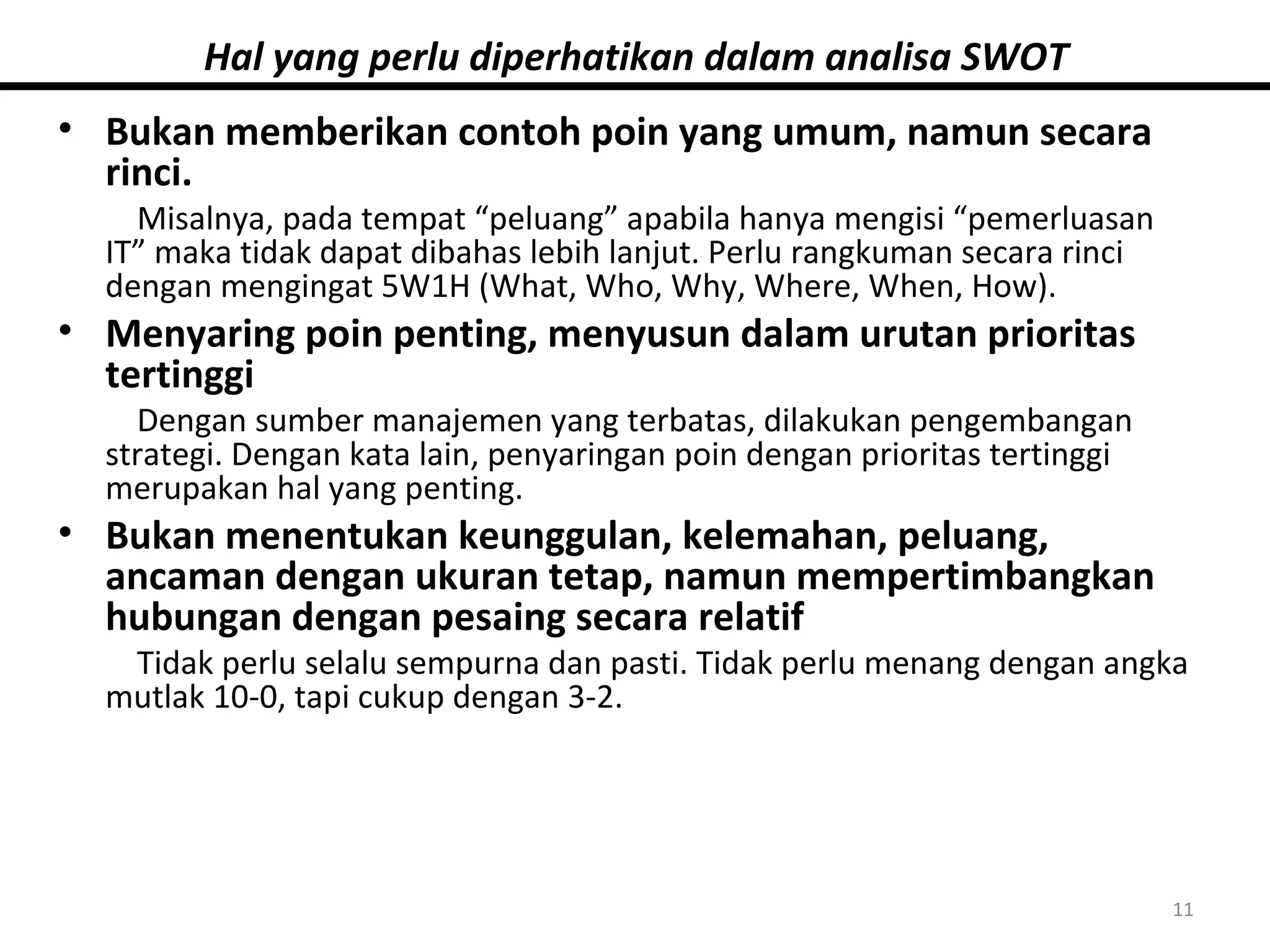 Hal yang perlu diperhatikan dalam analisa SWOT

• Bukan memberikan contoh poin yang umum, namun secara rinci.

Misalnya, pada tempat “peluang” apabila hanya mengisi “pemerluasan IT” maka tidak dapat dibahas lebih lanjut. Perlu rangkuman secara rinci dengan mengingat 5W1H (What, Who, Why, Where, When, How).

• Menyaring poin penting, menyusun dalam urutan prioritas tertinggi

Dengan sumber manajemen yang terbatas, dilakukan pengembangan strategi. Dengan kata lain, penyaringan poin dengan prioritas tertinggi merupakan hal yang penting.

• Bukan menentukan keunggulan, kelemahan, peluang, ancaman dengan ukuran tetap, namun mempertimbangkan hubungan dengan pesaing secara relatif

Tidak perlu selalu sempurna dan pasti. Tidak perlu menang dengan angka mutlak 10-0, tapi cukup dengan 3-2.

11